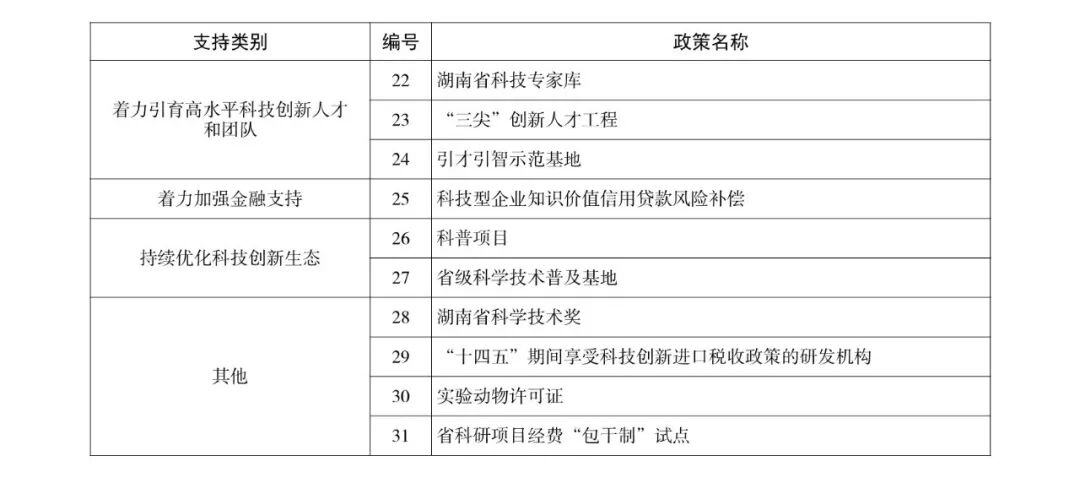 | 支持类别 | 编号 | 政策名称 |
|---|---|---|
| 着力引育高水平科技创新人才和团队 | 22 | 湖南省科技专家库 |
| | 23 | “三尖”创新人才工程 |
| | 24 | 引才引智示范基地 |
| 着力加强金融支持 | 25 | 科技型企业知识价值信用贷款风险补偿 |
| 持续优化科技创新生态 | 26 | 科普项目 |
| | 27 | 省级科学技术普及基地 |
| 其他 | 28 | 湖南省科学技术奖 |
| | 29 | “十四五”期间享受科技创新进口税收政策的研发机构 |
| | 30 | 实验动物许可证 |
| | 31 | 省科研项目经费“包干制”试点 |